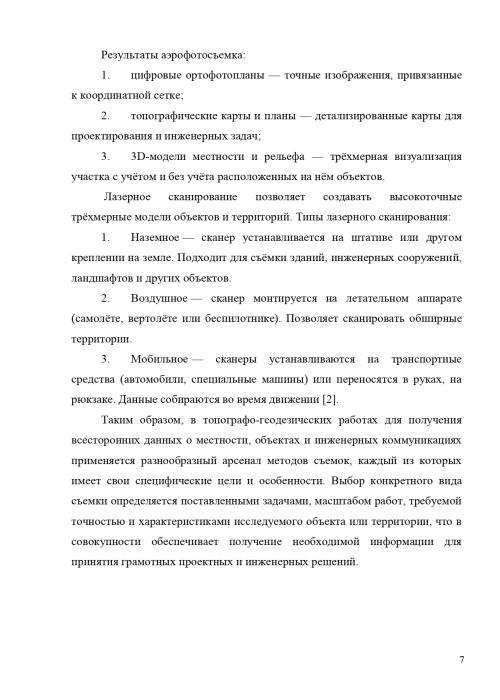 Результаты аэрофотосъемка:

1. цифровые ортофотопланы — точные изображения, привязанные к координатной сетке;

2. топографические карты и планы — детализированные карты для проектирования и инженерных задач;

3. 3D-модели местности и рельефа — трёхмерная визуализация участка с учётом и без учёта расположенных на нём объектов.

Лазерное сканирование позволяет создавать высокоточные трёхмерные модели объектов и территорий. Типы лазерного сканирования:

1. Наземное — сканер устанавливается на штативе или другом креплении на земле. Подходит для съёмки зданий, инженерных сооружений, ландшафтов и других объектов.

2. Воздушное — сканер монтируется на летательном аппарате (самолёте, вертолёте или беспилотнике). Позволяет сканировать обширные территории.

3. Мобильное — сканеры устанавливаются на транспортные средства (автомобили, специальные машины) или переносятся в руках, на рюкзаке. Данные собираются во время движении [2].

Таким образом, в топографо-геодезических работах для получения всесторонних данных о местности, объектах и инженерных коммуникациях применяется разнообразный арсенал методов съемок, каждый из которых имеет свои специфические цели и особенности. Выбор конкретного вида съемки определяется поставленными задачами, масштабом работ, требуемой точностью и характеристиками исследуемого объекта или территории, что в совокупности обеспечивает получение необходимой информации для принятия грамотных проектных и инженерных решений.

7